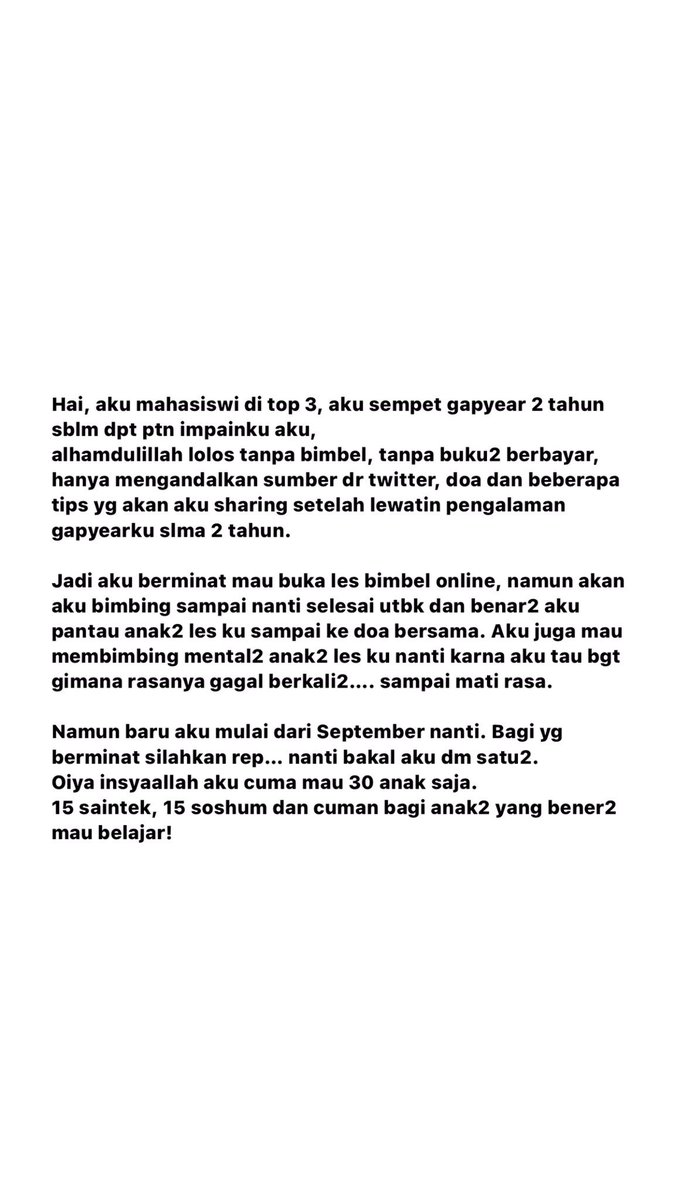 Hai, aku mahasiswi di top 3, aku sempet gapyear 2 tahun sblm dpt ptn impainku aku,
alhamdulillah lolos tanpa bimbel, tanpa buku2 berbayar, hanya mengandalkan sumber dr twitter, doa dan beberapa tips yg akan aku sharing setelah lewatin pengalaman gapyearku slma 2 tahun.

Jadi aku berminat mau buka les bimbel online, namun akan aku bimbing sampai nanti selesai utbk dan benar2 aku pantau anak2 les ku sampai ke doa bersama. Aku juga mau membimbing mental2 anak2 les ku nanti karna aku tau bgt gimana rasanya gagal berkali2.... sampai mati rasa.

Namun baru aku mulai dari September nanti. Bagi yg berminat silahkan rep... nanti bakal aku dm satu2.
Oiya insyaallah aku cuma mau 30 anak saja.
15 saintek, 15 soshum dan cuman bagi anak2 yang bener2 mau belajar!